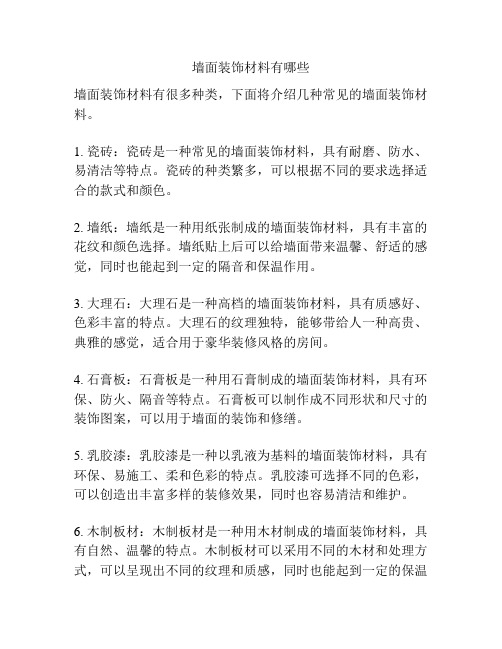 墙面装饰材料有哪些

墙面装饰材料有很多种类，下面将介绍几种常见的墙面装饰材料。

1. 瓷砖：瓷砖是一种常见的墙面装饰材料，具有耐磨、防水、易清洁等特点。瓷砖的种类繁多，可以根据不同的要求选择适合的款式和颜色。

2. 墙纸：墙纸是一种用纸张制成的墙面装饰材料，具有丰富的花纹和颜色选择。墙纸贴上后可以给墙面带来温馨、舒适的感觉，同时也能起到一定的隔音和保温作用。

3. 大理石：大理石是一种高档的墙面装饰材料，具有质感好、色彩丰富的特点。大理石的纹理独特，能够带给人一种高贵、典雅的感觉，适合用于豪华装修风格的房间。

4. 石膏板：石膏板是一种用石膏制成的墙面装饰材料，具有环保、防火、隔音等特点。石膏板可以制作成不同形状和尺寸的装饰图案，可以用于墙面的装饰和修缮。

5. 乳胶漆：乳胶漆是一种以乳液为基料的墙面装饰材料，具有环保、易施工、柔和色彩的特点。乳胶漆可选择不同的色彩，可以创造出丰富多样的装修效果，同时也容易清洁和维护。

6. 木制板材：木制板材是一种用木材制成的墙面装饰材料，具有自然、温馨的特点。木制板材可以采用不同的木材和处理方式，可以呈现出不同的纹理和质感，同时也能起到一定的保温